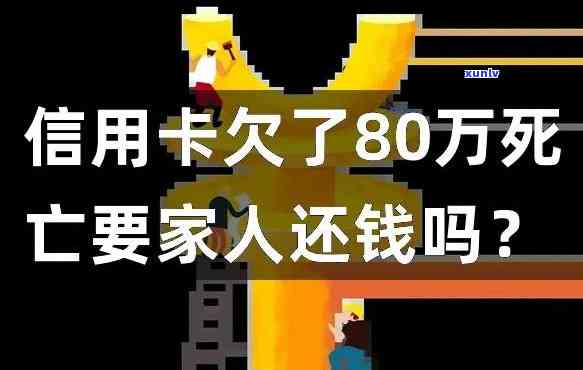 xunlv

信用卡欠了80万死亡要家人还钱吗？